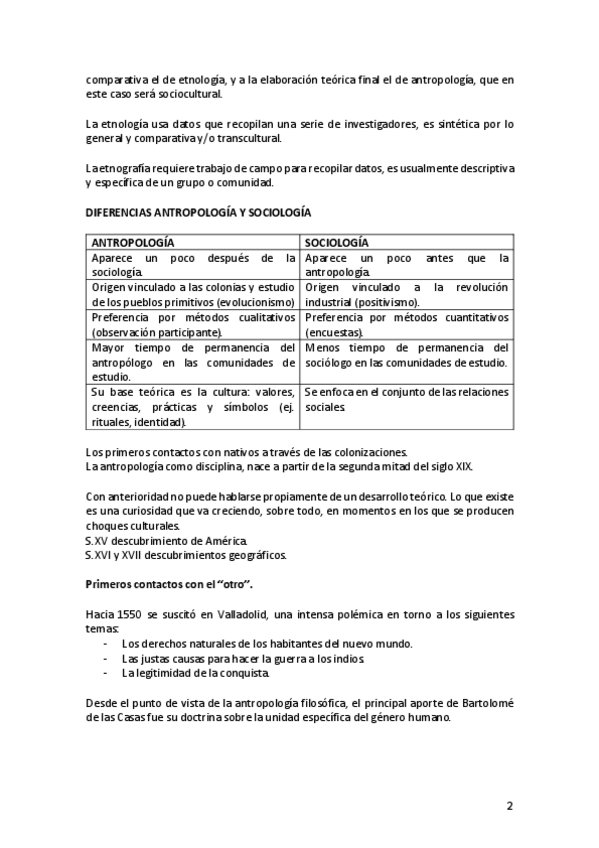 comparativa el de etnología, y a la elaboración teórica final el de antropología, que en este caso será sociocultural.

La etnología usa datos que recopilan una serie de investigadores, es sintética por lo general y comparativa y/o transcultural.

La etnografía requiere trabajo de campo para recopilar datos, es usualmente descriptiva y específica de un grupo o comunidad.

DIFERENCIAS ANTROPOLOGÍA Y SOCIOLOGÍA

| ANTROPOLOGÍA | SOCIOLOGÍA |
|---|---|
| Aparece un poco después de la sociología. | Aparece un poco antes que la antropología. |
| Origen vinculado a las colonias y estudio de los pueblos primitivos (evolucionismo) | Origen vinculado a la revolución industrial (positivismo). |
| Preferencia por métodos cualitativos (observación participante). | Preferencia por métodos cuantitativos (encuestas). |
| Mayor tiempo de permanencia del antropólogo en las comunidades de estudio. | Menos tiempo de permanencia del sociólogo en las comunidades de estudio. |
| Su base teórica es la cultura: valores, creencias, prácticas y símbolos (ej. rituales, identidad). | Se enfoca en el conjunto de las relaciones sociales. |

Los primeros contactos con nativos a través de las colonizaciones.
La antropología como disciplina, nace a partir de la segunda mitad del siglo XIX.

Con anterioridad no puede hablarse propiamente de un desarrollo teórico. Lo que existe es una curiosidad que va creciendo, sobre todo, en momentos en los que se producen choques culturales.
S.XV descubrimiento de América.
S.XVI y XVII descubrimientos geográficos.

Primeros contactos con el "otro".

Hacia 1550 se suscitó en Valladolid, una intensa polémica en torno a los siguientes temas:
- Los derechos naturales de los habitantes del nuevo mundo.
- Las justas causas para hacer la guerra a los indios.
- La legitimidad de la conquista.

Desde el punto de vista de la antropología filosófica, el principal aporte de Bartolomé de las Casas fue su doctrina sobre la unidad específica del género humano.

2